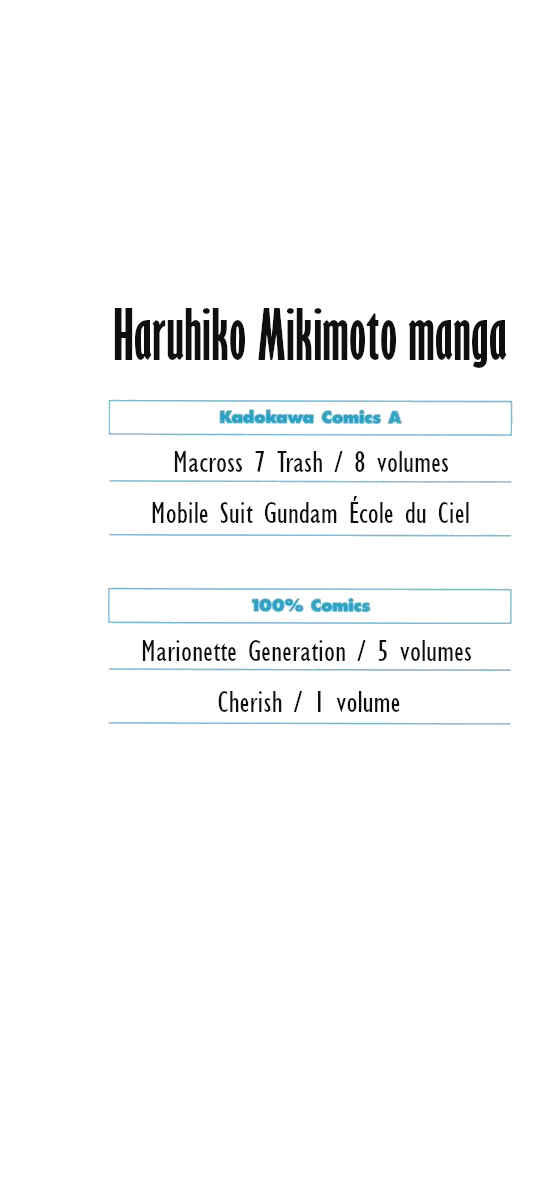 Haruhiko Mikimoto manga

Kadokawa Comics A

Macross 7 Trash / 8 volumes

Mobile Suit Gundam École du Ciel

100% Comics

Marionette Generation / 5 volumes

Cherish / 1 volume